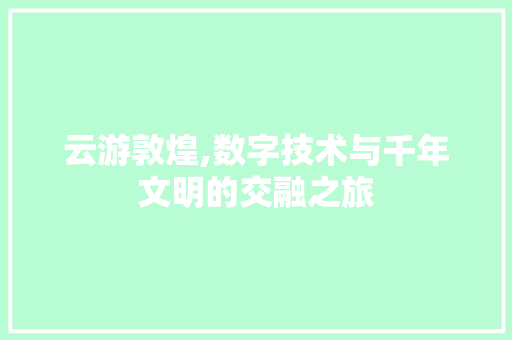 云游敦煌,数字技术与千年文明的交融之旅